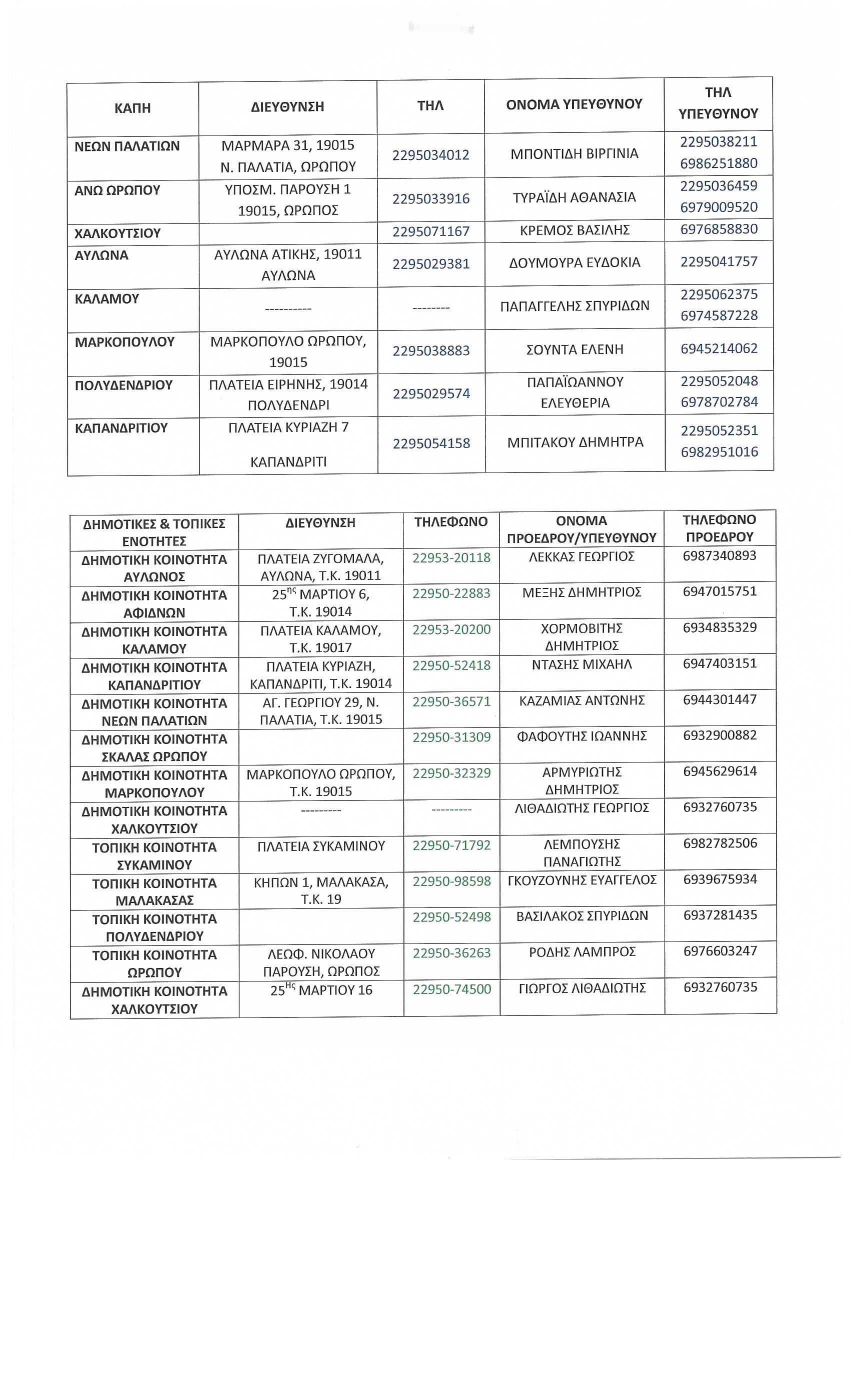 | ΚΑΠΗ | ΔΙΕΥΘΥΝΣΗ | ΤΗΛ | ΟΝΟΜΑ ΥΠΕΥΘΥΝΟΥ | ΤΗΛ ΥΠΕΥΘΥΝΟΥ |
|---|---|---|---|---|
| ΝΕΩΝ ΠΑΛΑΤΙΩΝ | ΜΑΡΜΑΡΑ 31, 19015 Ν. ΠΑΛΑΤΙΑ, ΩΡΩΠΟΥ | 2295034012 | ΜΠΟΝΤΙΔΗ ΒΙΡΓΙΝΙΑ | 2295038211 6986251880 |
| ΑΝΩ ΩΡΩΠΟΥ | ΥΠΟΣΜ. ΠΑΡΟΥΣΗ 1 19015, ΩΡΩΠΟΣ | 2295033916 | ΤΥΡΑΪΔΗ ΑΘΑΝΑΣΙΑ | 2295036459 6979009520 |
| ΧΑΛΚΟΥΤΣΙΟΥ | | 2295071167 | ΚΡΕΜΟΣ ΒΑΣΙΛΗΣ | 6976858830 |
| ΑΥΛΩΝΑ | ΑΥΛΩΝΑ ΑΤΙΚΗΣ, 19011 ΑΥΛΩΝΑ | 2295029381 | ΔΟΥΜΟΥΡΑ ΕΥΔΟΚΙΑ | 2295041757 |
| ΚΑΛΑΜΟΥ | ---------- | -------- | ΠΑΠΑΓΓΕΛΗΣ ΣΠΥΡΙΔΩΝ | 2295062375 6974587228 |
| ΜΑΡΚΟΠΟΥΛΟΥ | ΜΑΡΚΟΠΟΥΛΟ ΩΡΩΠΟΥ, 19015 | 2295038883 | ΣΟΥΝΤΑ ΕΛΕΝΗ | 6945214062 |
| ΠΟΛΥΔΕΝΔΡΙΟΥ | ΠΛΑΤΕΙΑ ΕΙΡΗΝΗΣ, 19014 ΠΟΛΥΔΕΝΔΡΙ | 2295029574 | ΠΑΠΑΪΩΑΝΝΟΥ ΕΛΕΥΘΕΡΙΑ | 2295052048 6978702784 |
| ΚΑΠΑΝΔΡΙΤΙΟΥ | ΠΛΑΤΕΙΑ ΚΥΡΙΑΖΗ 7 ΚΑΠΑΝΔΡΙΤΙ | 2295054158 | ΜΠΙΤΑΚΟΥ ΔΗΜΗΤΡΑ | 2295052351 6982951016 |

| ΔΗΜΟΤΙΚΕΣ & ΤΟΠΙΚΕΣ ΕΝΟΤΗΤΕΣ | ΔΙΕΥΘΥΝΣΗ | ΤΗΛΕΦΩΝΟ | ΟΝΟΜΑ ΠΡΟΕΔΡΟΥ/ΥΠΕΥΘΥΝΟΥ | ΤΗΛΕΦΩΝΟ ΠΡΟΕΔΡΟΥ |
|---|---|---|---|---|
| ΔΗΜΟΤΙΚΗ ΚΟΙΝΟΤΗΤΑ ΑΥΛΩΝΟΣ | ΠΛΑΤΕΙΑ ΖΥΓΟΜΑΛΑ, ΑΥΛΩΝΑ, Τ.Κ. 19011 | 22953-20118 | ΛΕΚΚΑΣ ΓΕΩΡΓΙΟΣ | 6987340893 |
| ΔΗΜΟΤΙΚΗ ΚΟΙΝΟΤΗΤΑ ΑΦΙΔΝΩΝ | $25^{ης}$ ΜΑΡΤΙΟΥ 6, Τ.Κ. 19014 | 22950-22883 | ΜΕΞΗΣ ΔΗΜΗΤΡΙΟΣ | 6947015751 |
| ΔΗΜΟΤΙΚΗ ΚΟΙΝΟΤΗΤΑ ΚΑΛΑΜΟΥ | ΠΛΑΤΕΙΑ ΚΑΛΑΜΟΥ, Τ.Κ. 19017 | 22953-20200 | ΧΟΡΜΟΒΙΤΗΣ ΔΗΜΗΤΡΙΟΣ | 6934835329 |
| ΔΗΜΟΤΙΚΗ ΚΟΙΝΟΤΗΤΑ ΚΑΠΑΝΔΡΙΤΙΟΥ | ΠΛΑΤΕΙΑ ΚΥΡΙΑΖΗ, ΚΑΠΑΝΔΡΙΤΙ, Τ.Κ. 19014 | 22950-52418 | ΝΤΑΣΗΣ ΜΙΧΑΗΛ | 6947403151 |
| ΔΗΜΟΤΙΚΗ ΚΟΙΝΟΤΗΤΑ ΝΕΩΝ ΠΑΛΑΤΙΩΝ | ΑΓ. ΓΕΩΡΓΙΟΥ 29, Ν. ΠΑΛΑΤΙΑ, Τ.Κ. 19015 | 22950-36571 | ΚΑΖΑΜΙΑΣ ΑΝΤΩΝΗΣ | 6944301447 |
| ΔΗΜΟΤΙΚΗ ΚΟΙΝΟΤΗΤΑ ΣΚΑΛΑΣ ΩΡΩΠΟΥ | | 22950-31309 | ΦΑΦΟΥΤΗΣ ΙΩΑΝΝΗΣ | 6932900882 |
| ΔΗΜΟΤΙΚΗ ΚΟΙΝΟΤΗΤΑ ΜΑΡΚΟΠΟΥΛΟΥ | ΜΑΡΚΟΠΟΥΛΟ ΩΡΩΠΟΥ, Τ.Κ. 19015 | 22950-32329 | ΑΡΜΥΡΙΩΤΗΣ ΔΗΜΗΤΡΙΟΣ | 6945629614 |
| ΔΗΜΟΤΙΚΗ ΚΟΙΝΟΤΗΤΑ ΧΑΛΚΟΥΤΣΙΟΥ | --------- | --------- | ΛΙΘΑΔΙΩΤΗΣ ΓΕΩΡΓΙΟΣ | 6932760735 |
| ΤΟΠΙΚΗ ΚΟΙΝΟΤΗΤΑ ΣΥΚΑΜΙΝΟΥ | ΠΛΑΤΕΙΑ ΣΥΚΑΜΙΝΟΥ | 22950-71792 | ΛΕΜΠΟΥΣΗΣ ΠΑΝΑΓΙΩΤΗΣ | 6982782506 |
| ΤΟΠΙΚΗ ΚΟΙΝΟΤΗΤΑ ΜΑΛΑΚΑΣΑΣ | ΚΗΠΩΝ 1, ΜΑΛΑΚΑΣΑ, Τ.Κ. 19 | 22950-98598 | ΓΚΟΥΖΟΥΝΗΣ ΕΥΑΓΓΕΛΟΣ | 6939675934 |
| ΤΟΠΙΚΗ ΚΟΙΝΟΤΗΤΑ ΠΟΛΥΔΕΝΔΡΙΟΥ | | 22950-52498 | ΒΑΣΙΛΑΚΟΣ ΣΠΥΡΙΔΩΝ | 6937281435 |
| ΤΟΠΙΚΗ ΚΟΙΝΟΤΗΤΑ ΩΡΩΠΟΥ | ΛΕΩΦ. ΝΙΚΟΛΑΟΥ ΠΑΡΟΥΣΗ, ΩΡΩΠΟΣ | 22950-36263 | ΡΟΔΗΣ ΛΑΜΠΡΟΣ | 6976603247 |
| ΔΗΜΟΤΙΚΗ ΚΟΙΝΟΤΗΤΑ ΧΑΛΚΟΥΤΣΙΟΥ | $25^{Ης}$ ΜΑΡΤΙΟΥ 16 | 22950-74500 | ΓΙΩΡΓΟΣ ΛΙΘΑΔΙΩΤΗΣ | 6932760735 |